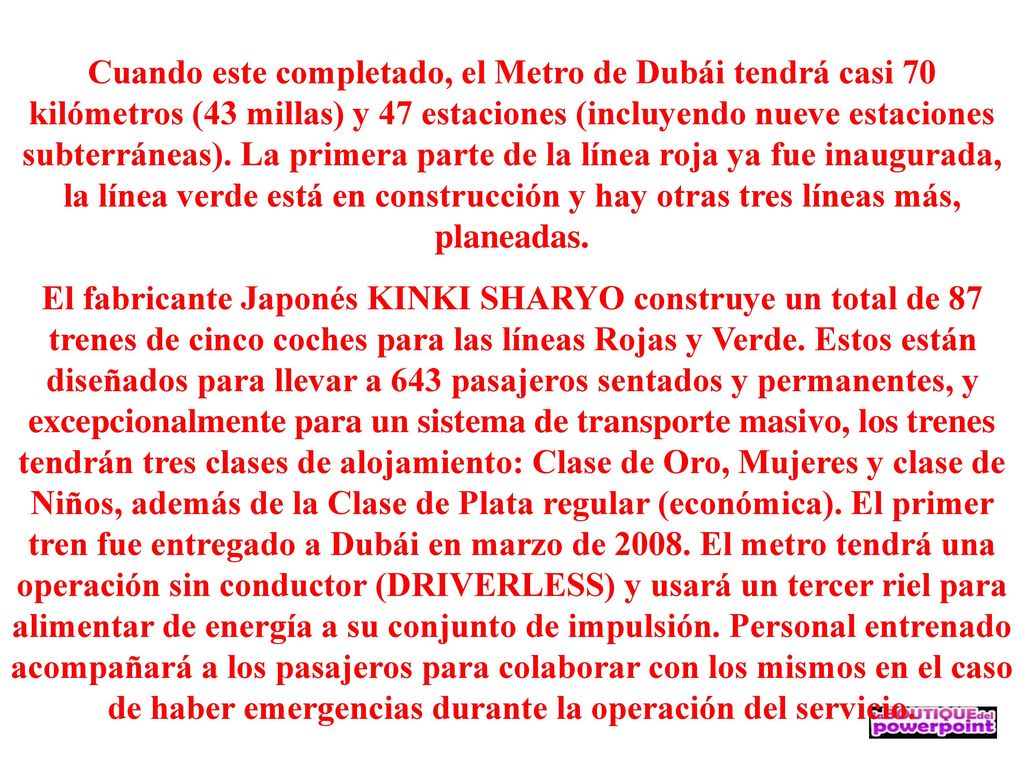 Cuando este completado, el Metro de Dubái tendrá casi 70 kilómetros (43 millas) y 47 estaciones (incluyendo nueve estaciones subterráneas). La primera parte de la línea roja ya fue inaugurada, la línea verde está en construcción y hay otras tres líneas más, planeadas.

El fabricante Japonés KINKI SHARYO construye un total de 87 trenes de cinco coches para las líneas Rojas y Verde. Estos están diseñados para llevar a 643 pasajeros sentados y permanentes, y excepcionalmente para un sistema de transporte masivo, los trenes tendrán tres clases de alojamiento: Clase de Oro, Mujeres y clase de Niños, además de la Clase de Plata regular (económica). El primer tren fue entregado a Dubái en marzo de 2008. El metro tendrá una operación sin conductor (DRIVERLESS) y usará un tercer riel para alimentar de energía a su conjunto de impulsión. Personal entrenado acompañará a los pasajeros para colaborar con los mismos en el caso de haber emergencias durante la operación del servicio.

BOUTIQUE del powerpoint